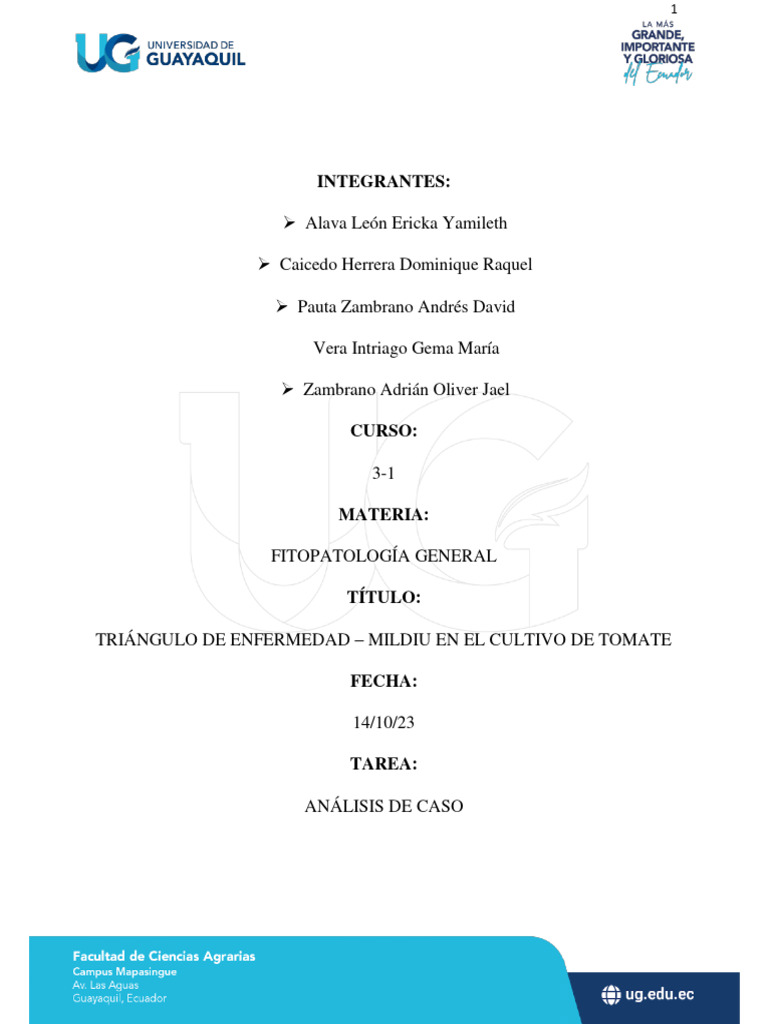 1

UG UNIVERSIDAD DE GUAYAQUIL

LA MÁS GRANDE, IMPORTANTE Y GLORIOSA del Ecuador

INTEGRANTES:

➢ Alava León Ericka Yamileth

➢ Caicedo Herrera Dominique Raquel

➢ Pauta Zambrano Andrés David

Vera Intriago Gema María

➢ Zambrano Adrián Oliver Jael

CURSO:

3-1

MATERIA:

FITOPATOLOGÍA GENERAL

TÍTULO:

TRIÁNGULO DE ENFERMEDAD – MILDIU EN EL CULTIVO DE TOMATE

FECHA:

14/10/23

TAREA:

ANÁLISIS DE CASO

Facultad de Ciencias Agrarias
Campus Mapasingue
Av. Las Aguas
Guayaquil, Ecuador

ug.edu.ec